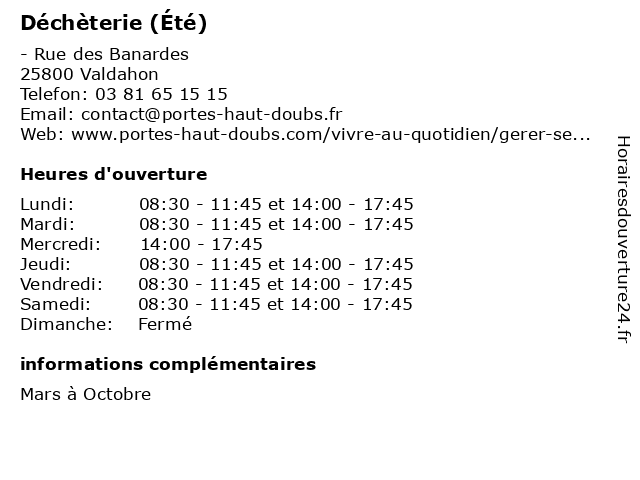 Déchèterie (Été)

- Rue des Banardes
25800 Valdahon
Telefon: 03 81 65 15 15
Email: contact@portes-haut-doubs.fr
Web: www.portes-haut-doubs.com/vivre-au-quotidien/gerer-se...

Heures d'ouverture

| | |
|---|---|
| Lundi: | 08:30 - 11:45 et 14:00 - 17:45 |
| Mardi: | 08:30 - 11:45 et 14:00 - 17:45 |
| Mercredi: | 14:00 - 17:45 |
| Jeudi: | 08:30 - 11:45 et 14:00 - 17:45 |
| Vendredi: | 08:30 - 11:45 et 14:00 - 17:45 |
| Samedi: | 08:30 - 11:45 et 14:00 - 17:45 |
| Dimanche: | Fermé |

informations complémentaires

Mars à Octobre

Horairesdouverture24.fr